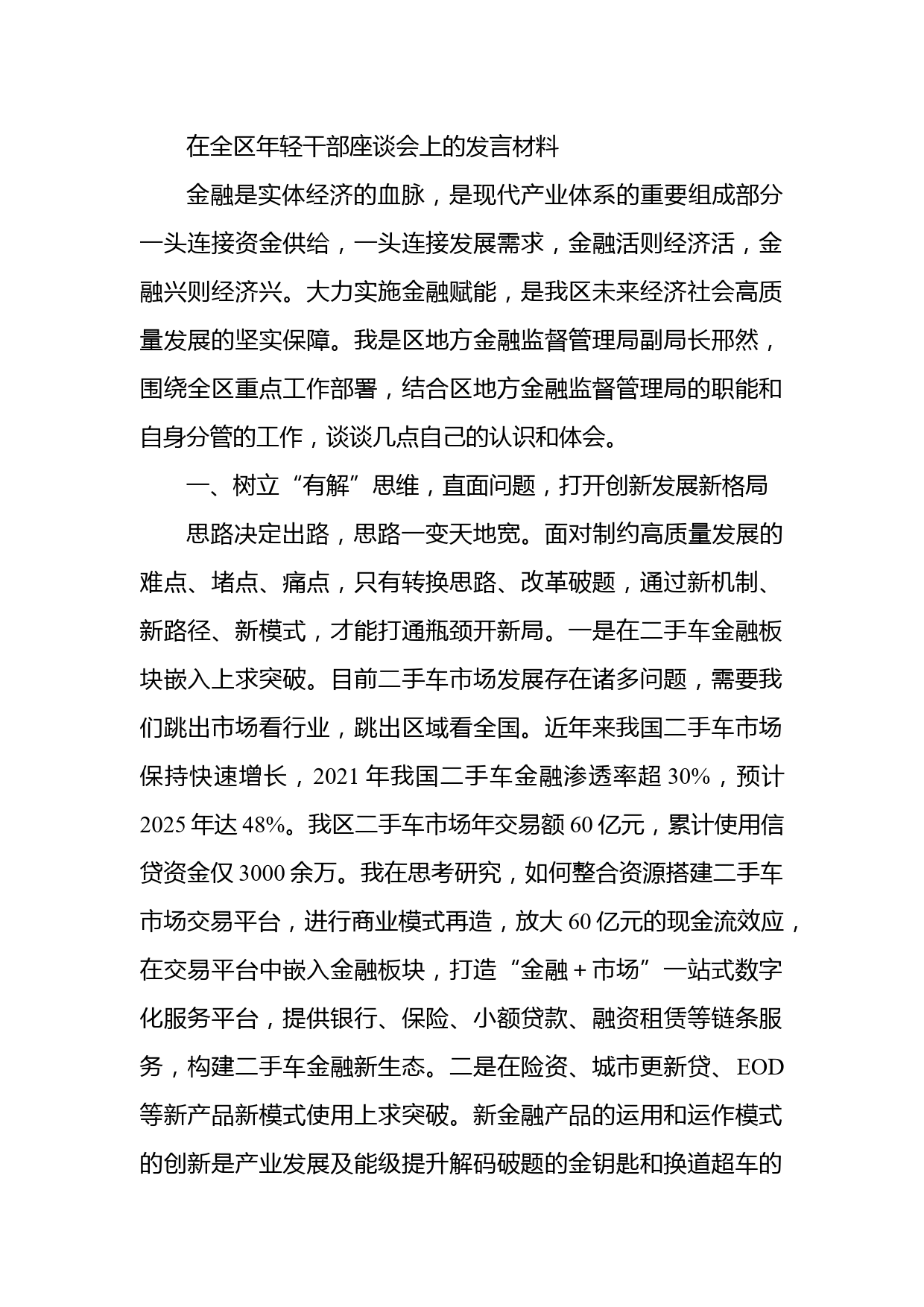 在全区年轻干部座谈会上的发言材料

金融是实体经济的血脉，是现代产业体系的重要组成部分一头连接资金供给，一头连接发展需求，金融活则经济活，金融兴则经济兴。大力实施金融赋能，是我区未来经济社会高质量发展的坚实保障。我是区地方金融监督管理局副局长邢然，围绕全区重点工作部署，结合区地方金融监督管理局的职能和自身分管的工作，谈谈几点自己的认识和体会。

一、树立“有解”思维，直面问题，打开创新发展新格局

思路决定出路，思路一变天地宽。面对制约高质量发展的难点、堵点、痛点，只有转换思路、改革破题，通过新机制、新路径、新模式，才能打通瓶颈开新局。一是在二手车金融板块嵌入上求突破。目前二手车市场发展存在诸多问题，需要我们跳出市场看行业，跳出区域看全国。近年来我国二手车市场保持快速增长，2021 年我国二手车金融渗透率超 30%，预计 2025 年达 48%。我区二手车市场年交易额 60 亿元，累计使用信贷资金仅 3000 余万。我在思考研究，如何整合资源搭建二手车市场交易平台，进行商业模式再造，放大 60 亿元的现金流效应，在交易平台中嵌入金融板块，打造“金融 + 市场”一站式数字化服务平台，提供银行、保险、小额贷款、融资租赁等链条服务，构建二手车金融新生态。二是在险资、城市更新贷、EOD 等新产品新模式使用上求突破。新金融产品的运用和运作模式的创新是产业发展及能级提升解码破题的金钥匙和换道超车的